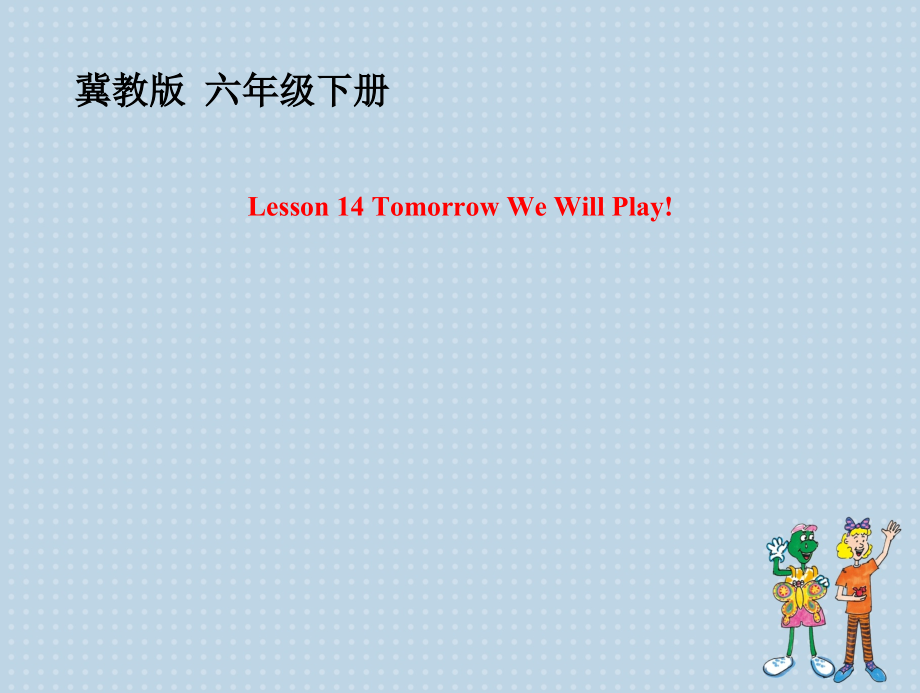 冀教版 六年级下册

Lesson 14 Tomorrow We Will Play!